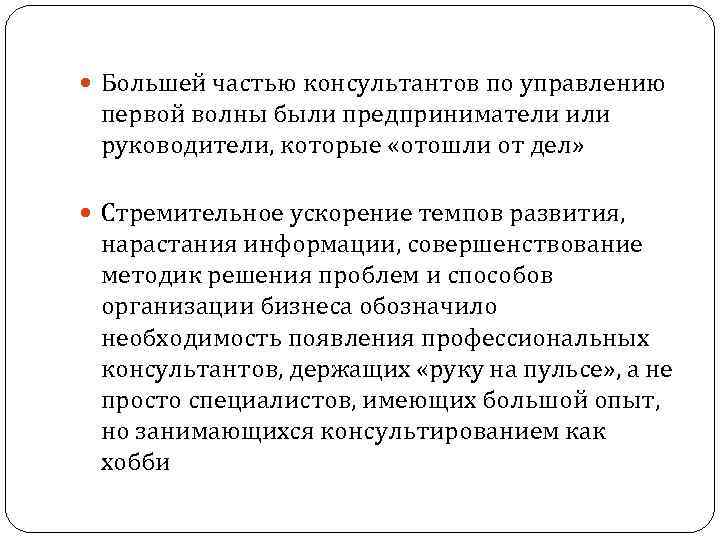 Большей частью консультантов по управлению первой волны были предприниматели или руководители, которые «отошли от дел»

Стремительное ускорение темпов развития, нарастания информации, совершенствование методик решения проблем и способов организации бизнеса обозначило необходимость появления профессиональных консультантов, держащих «руку на пульсе», а не просто специалистов, имеющих большой опыт, но занимающихся консультированием как хобби